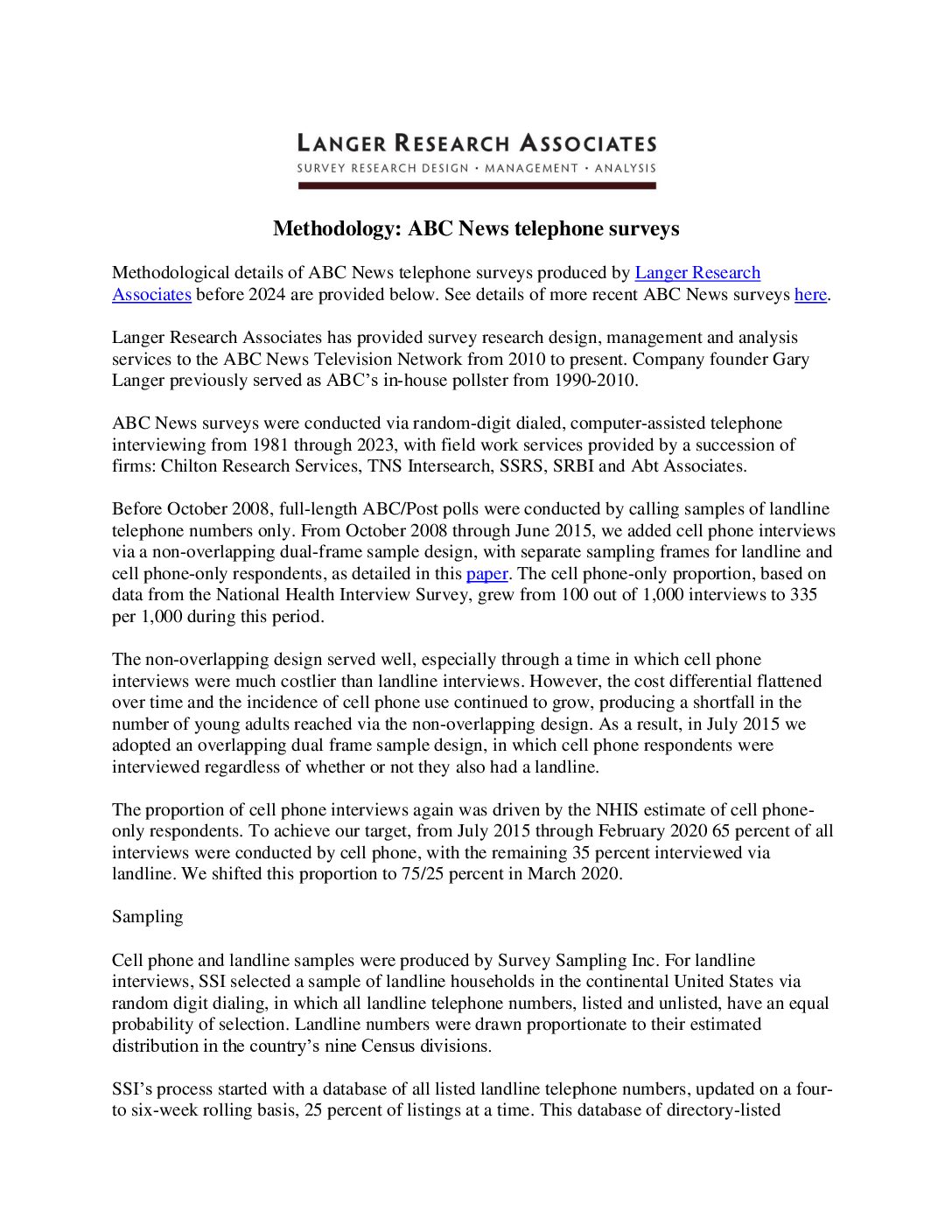 LANGER RESEARCH ASSOCIATES
SURVEY RESEARCH DESIGN • MANAGEMENT • ANALYSIS

Methodology: ABC News telephone surveys

Methodological details of ABC News telephone surveys produced by Langer Research Associates before 2024 are provided below. See details of more recent ABC News surveys here.

Langer Research Associates has provided survey research design, management and analysis services to the ABC News Television Network from 2010 to present. Company founder Gary Langer previously served as ABC's in-house pollster from 1990-2010.

ABC News surveys were conducted via random-digit dialed, computer-assisted telephone interviewing from 1981 through 2023, with field work services provided by a succession of firms: Chilton Research Services, TNS Intersearch, SSRS, SRBI and Abt Associates.

Before October 2008, full-length ABC/Post polls were conducted by calling samples of landline telephone numbers only. From October 2008 through June 2015, we added cell phone interviews via a non-overlapping dual-frame sample design, with separate sampling frames for landline and cell phone-only respondents, as detailed in this paper. The cell phone-only proportion, based on data from the National Health Interview Survey, grew from 100 out of 1,000 interviews to 335 per 1,000 during this period.

The non-overlapping design served well, especially through a time in which cell phone interviews were much costlier than landline interviews. However, the cost differential flattened over time and the incidence of cell phone use continued to grow, producing a shortfall in the number of young adults reached via the non-overlapping design. As a result, in July 2015 we adopted an overlapping dual frame sample design, in which cell phone respondents were interviewed regardless of whether or not they also had a landline.

The proportion of cell phone interviews again was driven by the NHIS estimate of cell phone-only respondents. To achieve our target, from July 2015 through February 2020 65 percent of all interviews were conducted by cell phone, with the remaining 35 percent interviewed via landline. We shifted this proportion to 75/25 percent in March 2020.

Sampling

Cell phone and landline samples were produced by Survey Sampling Inc. For landline interviews, SSI selected a sample of landline households in the continental United States via random digit dialing, in which all landline telephone numbers, listed and unlisted, have an equal probability of selection. Landline numbers were drawn proportionate to their estimated distribution in the country's nine Census divisions.

SSI's process started with a database of all listed landline telephone numbers, updated on a four- to six-week rolling basis, 25 percent of listings at a time. This database of directory-listed